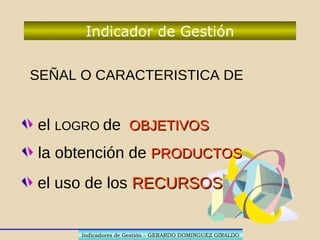 Indicador de Gestión

SEÑAL O CARACTERISTICA DE

el LOGRO de OBJETIVOS

la obtención de PRODUCTOS

el uso de los RECURSOS

Indicadores de Gestión – GERARDO DOMINGUEZ GIRALDO